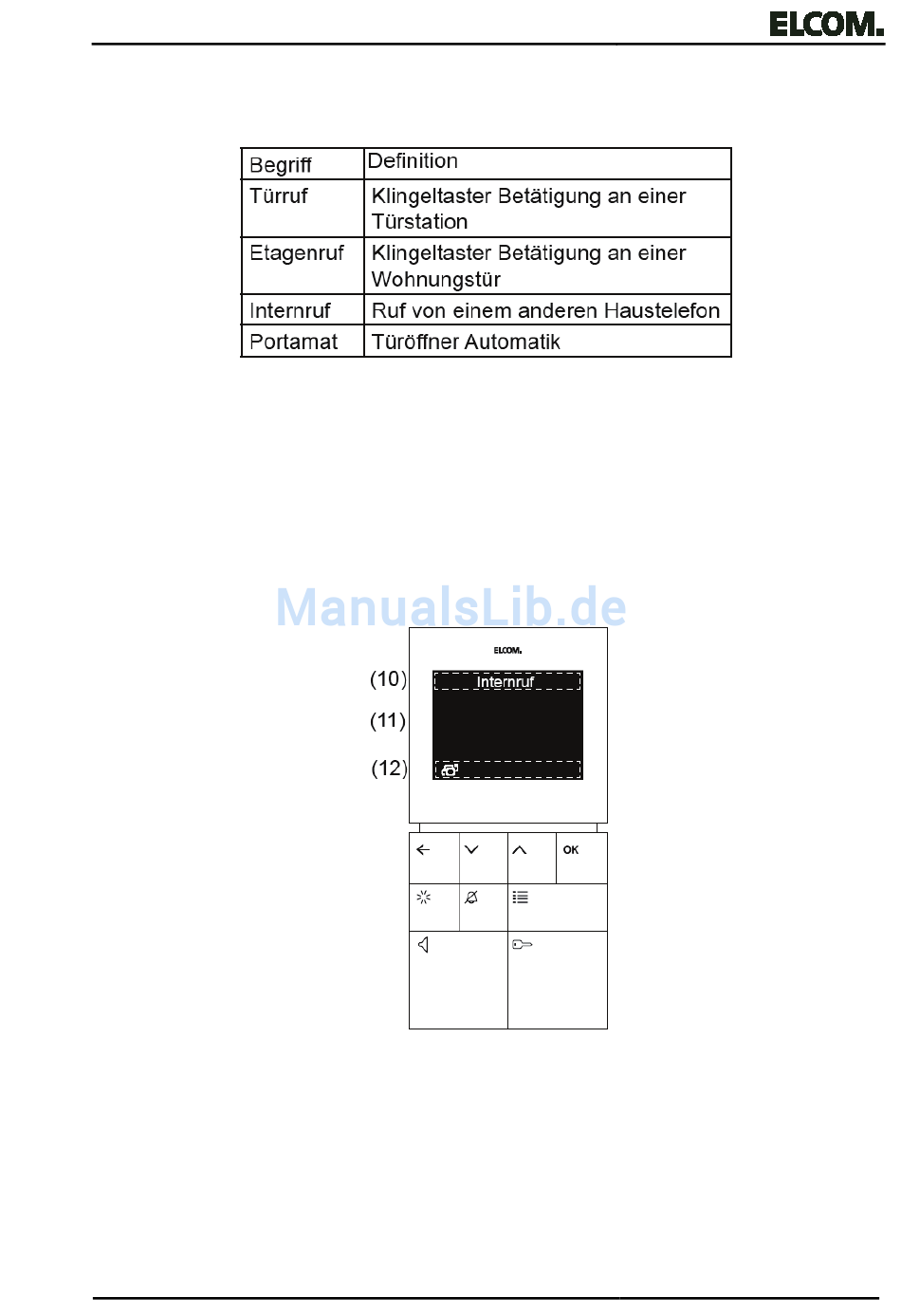 ELCOM.

| Begriff | Definition |
|---|---|
| Türruf | Klingeltaster Betätigung an einer Türstation |
| Etagenruf | Klingeltaster Betätigung an einer Wohnungstür |
| Internruf | Ruf von einem anderen Haustelefon |
| Portamat | Türöffner Automatik |

ManualsLib.de

ELCOM.

(10) Internruf

(11)

(12)

OK